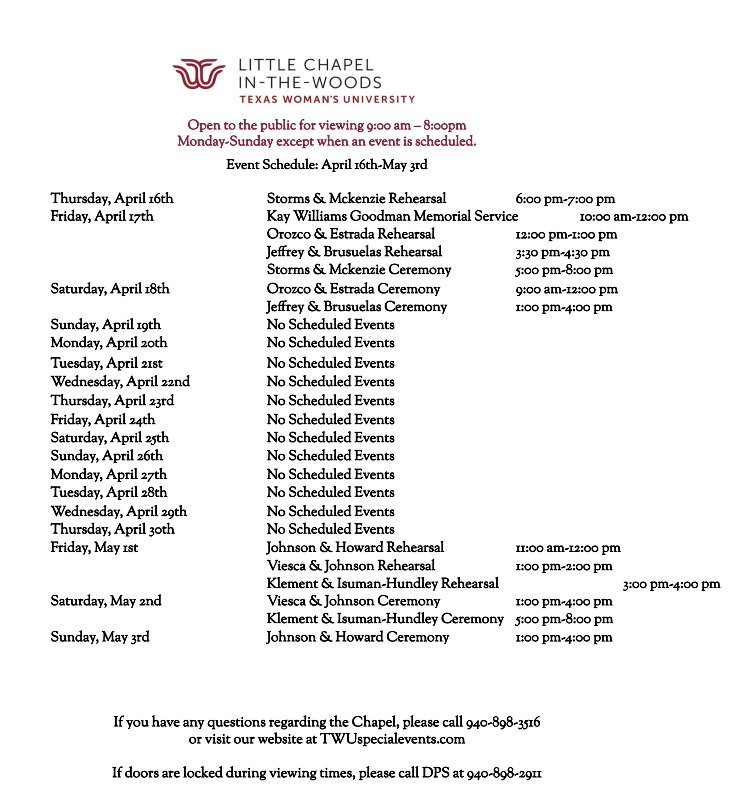 LITTLE CHAPEL
IN-THE-WOODS
TEXAS WOMAN'S UNIVERSITY

Open to the public for viewing 9:00 am – 8:00pm
Monday-Sunday except when an event is scheduled.

Event Schedule: April 16th-May 3rd

| | | |
|---|---|---|
| Thursday, April 16th | Storms & Mckenzie Rehearsal | 6:00 pm-7:00 pm |
| Friday, April 17th | Kay Williams Goodman Memorial Service | 10:00 am-12:00 pm |
| | Orozco & Estrada Rehearsal | 12:00 pm-1:00 pm |
| | Jeffrey & Brusuelas Rehearsal | 3:30 pm-4:30 pm |
| | Storms & Mckenzie Ceremony | 5:00 pm-8:00 pm |
| Saturday, April 18th | Orozco & Estrada Ceremony | 9:00 am-12:00 pm |
| | Jeffrey & Brusuelas Ceremony | 1:00 pm-4:00 pm |
| Sunday, April 19th | No Scheduled Events | |
| Monday, April 20th | No Scheduled Events | |
| Tuesday, April 21st | No Scheduled Events | |
| Wednesday, April 22nd | No Scheduled Events | |
| Thursday, April 23rd | No Scheduled Events | |
| Friday, April 24th | No Scheduled Events | |
| Saturday, April 25th | No Scheduled Events | |
| Sunday, April 26th | No Scheduled Events | |
| Monday, April 27th | No Scheduled Events | |
| Tuesday, April 28th | No Scheduled Events | |
| Wednesday, April 29th | No Scheduled Events | |
| Thursday, April 30th | No Scheduled Events | |
| Friday, May 1st | Johnson & Howard Rehearsal | 11:00 am-12:00 pm |
| | Viesca & Johnson Rehearsal | 1:00 pm-2:00 pm |
| | Klement & Isuman-Hundley Rehearsal | 3:00 pm-4:00 pm |
| Saturday, May 2nd | Viesca & Johnson Ceremony | 1:00 pm-4:00 pm |
| | Klement & Isuman-Hundley Ceremony | 5:00 pm-8:00 pm |
| Sunday, May 3rd | Johnson & Howard Ceremony | 1:00 pm-4:00 pm |

If you have any questions regarding the Chapel, please call 940-898-3516 or visit our website at TWUspecialevents.com

If doors are locked during viewing times, please call DPS at 940-898-2911